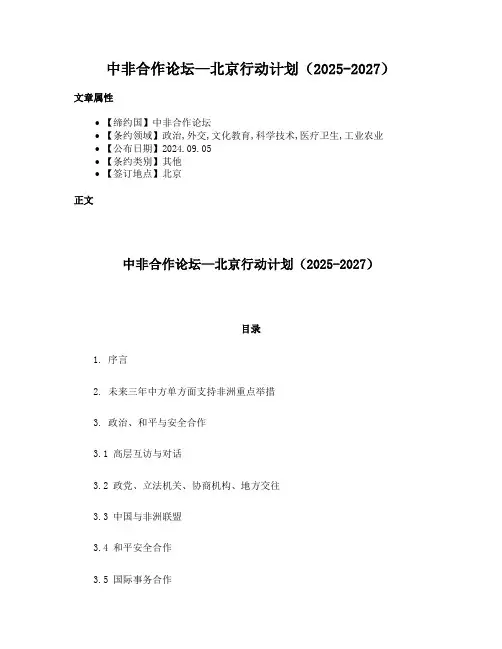 中非合作论坛—北京行动计划（2025-2027）

文章属性

- 【缔约国】中非合作论坛
- 【条约领域】政治,外交,文化教育,科学技术,医疗卫生,工业农业
- 【公布日期】2024.09.05
- 【条约类别】其他
- 【签订地点】北京

正文

中非合作论坛—北京行动计划（2025-2027）

目录

1. 序言

2. 未来三年中方单方面支持非洲重点举措

3. 政治、和平与安全合作

3.1 高层互访与对话

3.2 政党、立法机关、协商机构、地方交往

3.3 中国与非洲联盟

3.4 和平安全合作

3.5 国际事务合作